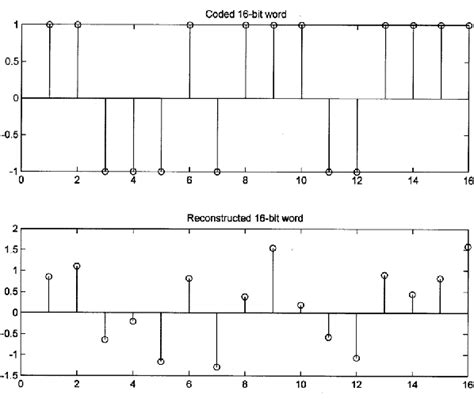 Coded 16-bit word

1
0.5
0
-0.5
-1
0 2 4 6 8 10 12 14 16

Reconstructed 16-bit word

2
1.5
1
0.5
0
-0.5
-1
-1.5
0 2 4 6 8 10 12 14 16